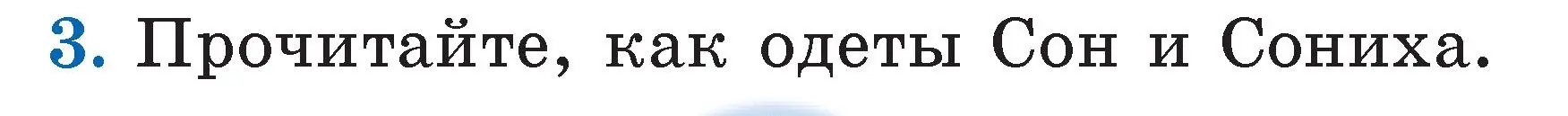 3. Прочитайте, как одеты Сон и Сониха.